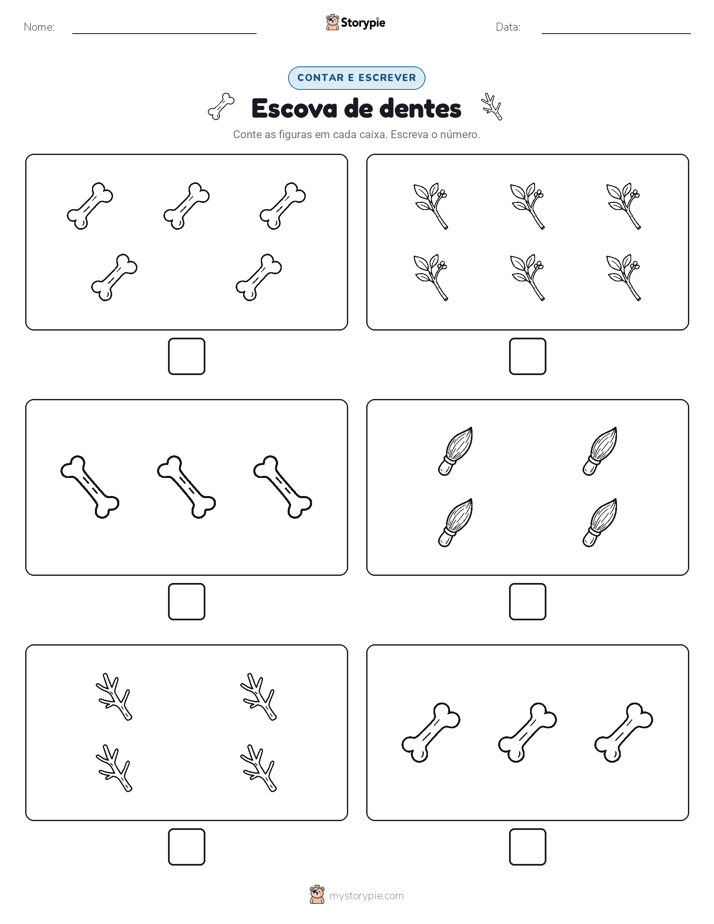 Nome:

Storypie

Data:

CONTAR E ESCREVER

Escova de dentes

Conte as figuras em cada caixa. Escreva o número.

mystorypie.com